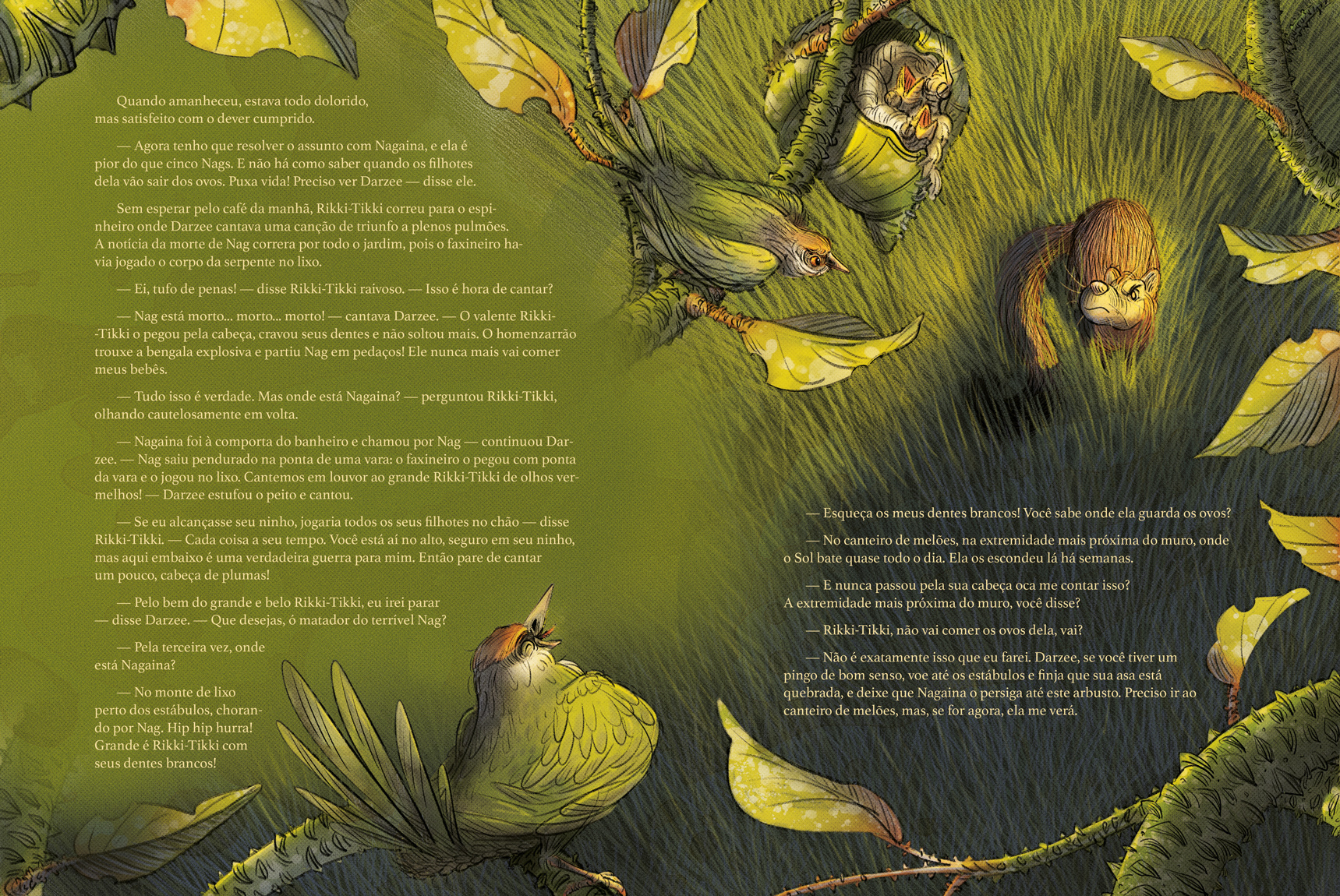 Quando amanheceu, estava todo dolorido, mas satisfeito com o dever cumprido.

— Agora tenho que resolver o assunto com Nagaina, e ela é pior do que cinco Nags. E não há como saber quando os filhotes dela vão sair dos ovos. Puxa vida! Preciso ver Darzee — disse ele.

Sem esperar pelo café da manhã, Rikki-Tikki correu para o espinheiro onde Darzee cantava uma canção de triunfo a plenos pulmões. A notícia da morte de Nag correra por todo o jardim, pois o faxineiro havia jogado o corpo da serpente no lixo.

— Ei, tufo de penas! — disse Rikki-Tikki raivoso. — Isso é hora de cantar?

— Nag está morto... morto... morto! — cantava Darzee. — O valente Rikki-Tikki o pegou pela cabeça, cravou seus dentes e não soltou mais. O homenzarrão trouxe a bengala explosiva e partiu Nag em pedaços! Ele nunca mais vai comer meus bebês.

— Tudo isso é verdade. Mas onde está Nagaina? — perguntou Rikki-Tikki, olhando cautelosamente em volta.

— Nagaina foi à comporta do banheiro e chamou por Nag — continuou Darzee. — Nag saiu pendurado na ponta de uma vara: o faxineiro o pegou com ponta da vara e o jogou no lixo. Cantemos em louvor ao grande Rikki-Tikki de olhos vermelhos! — Darzee estufou o peito e cantou.

— Se eu alcançasse seu ninho, jogaria todos os seus filhotes no chão — disse Rikki-Tikki. — Cada coisa a seu tempo. Você está aí no alto, seguro em seu ninho, mas aqui embaixo é uma verdadeira guerra para mim. Então pare de cantar um pouco, cabeça de plumas!

— Pelo bem do grande e belo Rikki-Tikki, eu irei parar — disse Darzee. — Que desejas, ó matador do terrível Nag?

— Pela terceira vez, onde está Nagaina?

— No monte de lixo perto dos estábulos, chorando por Nag. Hip hip hurra! Grande é Rikki-Tikki com seus dentes brancos!

— Esqueça os meus dentes brancos! Você sabe onde ela guarda os ovos?

— No canteiro de melões, na extremidade mais próxima do muro, onde o Sol bate quase todo o dia. Ela os escondeu lá há semanas.

— E nunca passou pela sua cabeça oca me contar isso? A extremidade mais próxima do muro, você disse?

— Rikki-Tikki, não vai comer os ovos dela, vai?

— Não é exatamente isso que eu farei. Darzee, se você tiver um pingo de bom senso, voe até os estábulos e finja que sua asa está quebrada, e deixe que Nagaina o persiga até este arbusto. Preciso ir ao canteiro de melões, mas, se for agora, ela me verá.